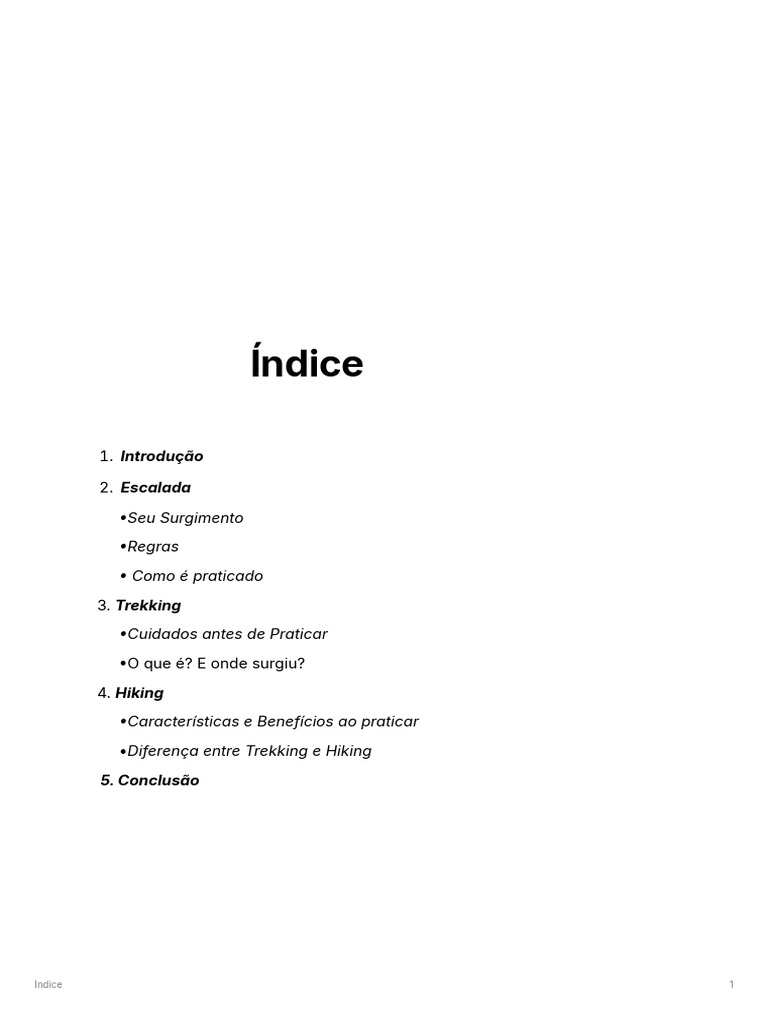 Índice

1. Introdução

2. Escalada

•Seu Surgimento

•Regras

• Como é praticado

3. Trekking

•Cuidados antes de Praticar

•O que é? E onde surgiu?

4. Hiking

•Características e Benefícios ao praticar

•Diferença entre Trekking e Hiking

5. Conclusão

Indice

1